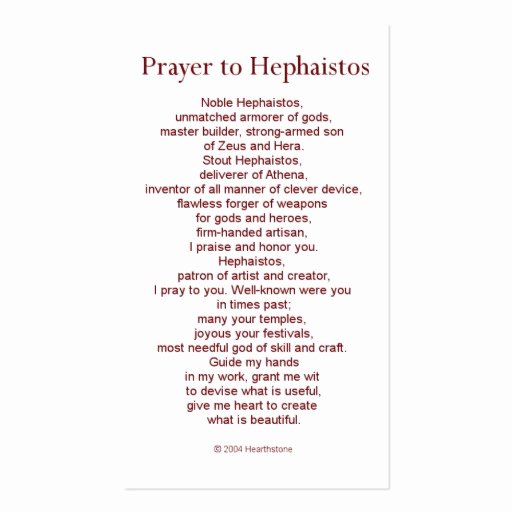 Prayer to Hephaistos

Noble Hephaistos,
unmatched armorer of gods,
master builder, strong-armed son
of Zeus and Hera.
Stout Hephaistos,
deliverer of Athena,
inventor of all manner of clever device,
flawless forger of weapons
for gods and heroes,
firm-handed artisan,
I praise and honor you.
Hephaistos,
patron of artist and creator,
I pray to you. Well-known were you
in times past;
many your temples,
joyous your festivals,
most needful god of skill and craft.
Guide my hands
in my work, grant me wit
to devise what is useful,
give me heart to create
what is beautiful.

© 2004 Hearthstone